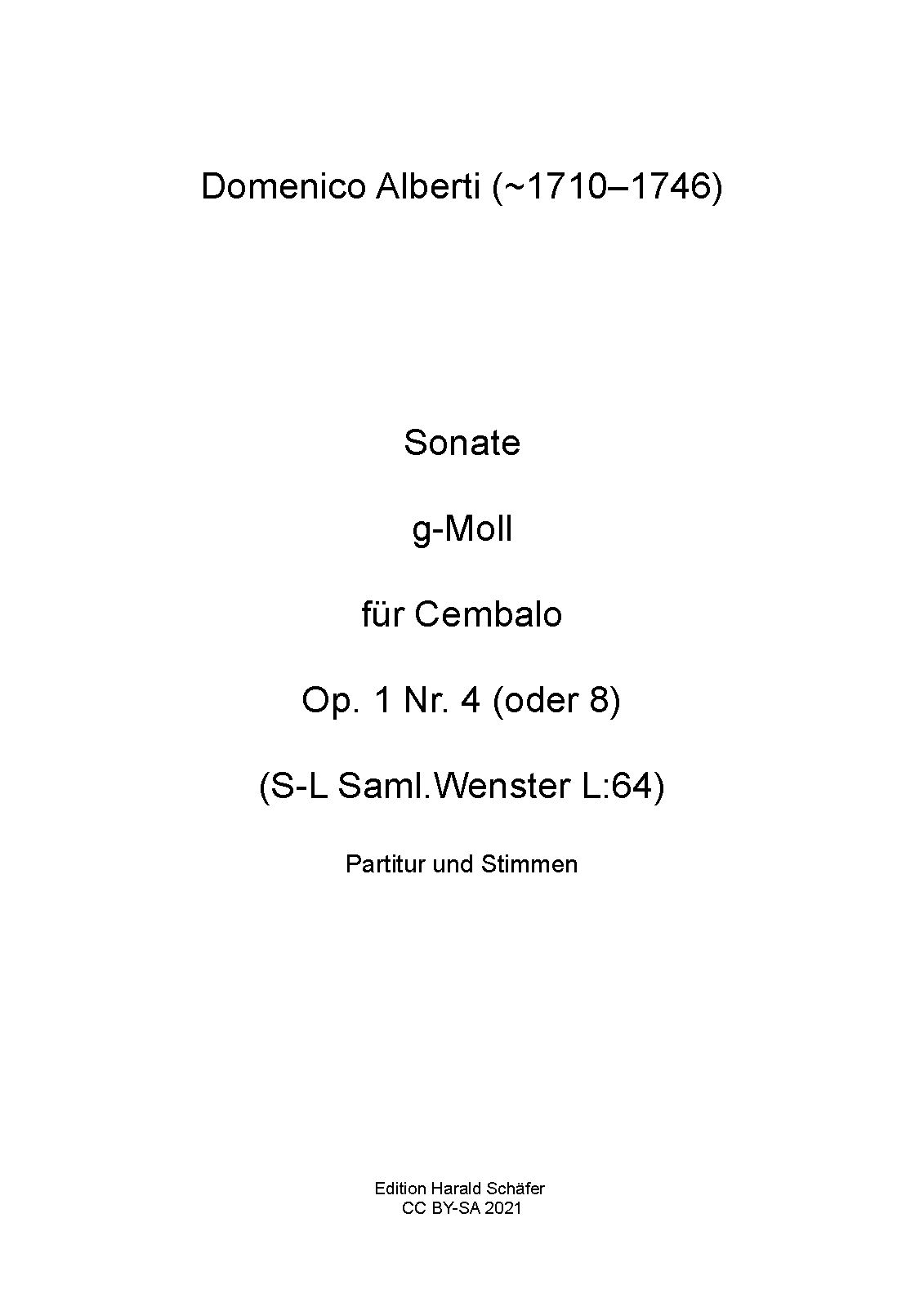 Domenico Alberti (~1710–1746)

Sonate

g-Moll

für Cembalo

Op. 1 Nr. 4 (oder 8)

(S-L Saml.Wenster L:64)

Partitur und Stimmen

Edition Harald Schäfer
CC BY-SA 2021